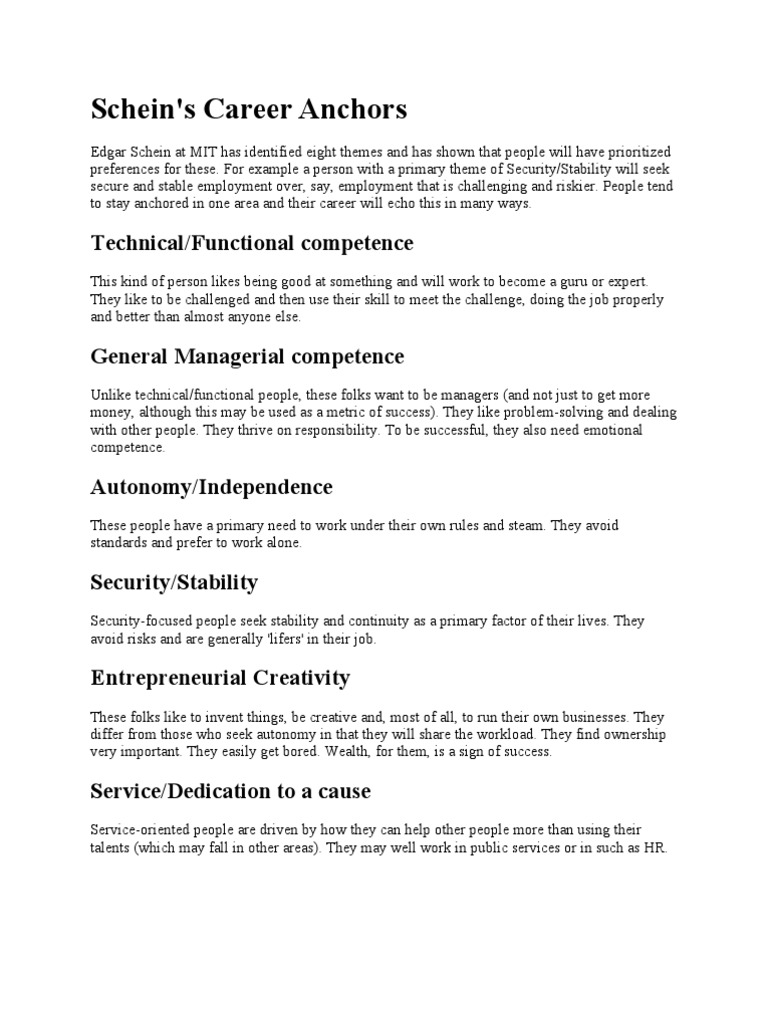 Schein's Career Anchors

Edgar Schein at MIT has identified eight themes and has shown that people will have prioritized preferences for these. For example a person with a primary theme of Security/Stability will seek secure and stable employment over, say, employment that is challenging and riskier. People tend to stay anchored in one area and their career will echo this in many ways.

Technical/Functional competence

This kind of person likes being good at something and will work to become a guru or expert. They like to be challenged and then use their skill to meet the challenge, doing the job properly and better than almost anyone else.

General Managerial competence

Unlike technical/functional people, these folks want to be managers (and not just to get more money, although this may be used as a metric of success). They like problem-solving and dealing with other people. They thrive on responsibility. To be successful, they also need emotional competence.

Autonomy/Independence

These people have a primary need to work under their own rules and steam. They avoid standards and prefer to work alone.

Security/Stability

Security-focused people seek stability and continuity as a primary factor of their lives. They avoid risks and are generally 'lifers' in their job.

Entrepreneurial Creativity

These folks like to invent things, be creative and, most of all, to run their own businesses. They differ from those who seek autonomy in that they will share the workload. They find ownership very important. They easily get bored. Wealth, for them, is a sign of success.

Service/Dedication to a cause

Service-oriented people are driven by how they can help other people more than using their talents (which may fall in other areas). They may well work in public services or in such as HR.